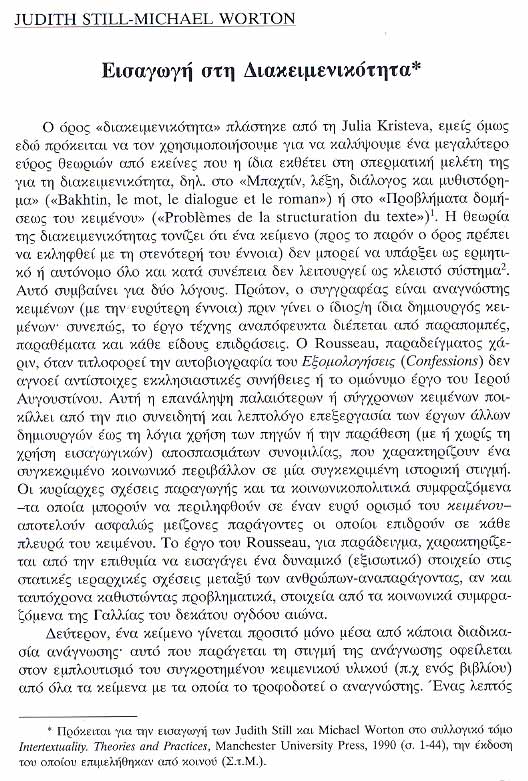 JUDITH STILL-MICHAEL WORTON

Εισαγωγή στη Διακειμενικότητα*

Ο όρος «διακειμενικότητα» πλάστηκε από τη Julia Kristeva, εμείς όμως εδώ πρόκειται να τον χρησιμοποιήσουμε για να καλύψουμε ένα μεγαλύτερο εύρος θεωριών από εκείνες που η ίδια εκθέτει στη σπερματική μελέτη της για τη διακειμενικότητα, δηλ. στο «Μπαχτίν, λέξη, διάλογος και μυθιστόρημα» («Bakhtin, le mot, le dialogue et le roman») ή στο «Προβλήματα δομήσεως του κειμένου» («Problèmes de la structuration du texte»)$^1$. Η θεωρία της διακειμενικότητας τονίζει ότι ένα κείμενο (προς το παρόν ο όρος πρέπει να εκληφθεί με τη στενότερή του έννοια) δεν μπορεί να υπάρξει ως ερμητικό ή αυτόνομο όλο και κατά συνέπεια δεν λειτουργεί ως κλειστό σύστημα$^2$. Αυτό συμβαίνει για δύο λόγους. Πρώτον, ο συγγραφέας είναι αναγνώστης κειμένων (με την ευρύτερη έννοια) πριν γίνει ο ίδιος/η ίδια δημιουργός κειμένων· συνεπώς, το έργο τέχνης αναπόφευκτα διέπεται από παραπομπές, παραθέματα και κάθε είδους επιδράσεις. Ο Rousseau, παραδείγματος χάριν, όταν τιτλοφορεί την αυτοβιογραφία του Εξομολογήσεις (Confessions) δεν αγνοεί αντίστοιχες εκκλησιαστικές συνήθειες ή το ομώνυμο έργο του Ιερού Αυγουστίνου. Αυτή η επανάληψη παλαιότερων ή σύγχρονων κειμένων ποικίλλει από την πιο συνειδητή και λεπτολόγο επεξεργασία των έργων άλλων δημιουργών έως τη λόγια χρήση των πηγών ή την παράθεση (με ή χωρίς τη χρήση εισαγωγικών) αποσπασμάτων συνομιλίας, που χαρακτηρίζουν ένα συγκεκριμένο κοινωνικό περιβάλλον σε μία συγκεκριμένη ιστορική στιγμή. Οι κυρίαρχες σχέσεις παραγωγής και τα κοινωνικοπολιτικά συμφραζόμενα –τα οποία μπορούν να περιληφθούν σε έναν ευρύ ορισμό του κειμένου– αποτελούν ασφαλώς μείζονες παράγοντες οι οποίοι επιδρούν σε κάθε πλευρά του κειμένου. Το έργο του Rousseau, για παράδειγμα, χαρακτηρίζεται από την επιθυμία να εισαγάγει ένα δυναμικό (εξισωτικό) στοιχείο στις στατικές ιεραρχικές σχέσεις μεταξύ των ανθρώπων-αναπαράγοντας, αν και ταυτόχρονα καθιστώντας προβληματικά, στοιχεία από τα κοινωνικά συμφραζόμενα της Γαλλίας του δεκάτου ογδόου αιώνα.

Δεύτερον, ένα κείμενο γίνεται προσιτό μόνο μέσα από κάποια διαδικασία ανάγνωσης· αυτό που παράγεται τη στιγμή της ανάγνωσης οφείλεται στον εμπλουτισμό του συγκροτημένου κειμενικού υλικού (π.χ ενός βιβλίου) από όλα τα κείμενα με τα οποία το τροφοδοτεί ο αναγνώστης. Ένας λεπτός

* Πρόκειται για την εισαγωγή των Judith Still και Michael Worton στο συλλογικό τόμο Intertextuality. Theories and Practices, Manchester University Press, 1990 (σ. 1-44), την έκδοση του οποίου επιμελήθηκαν από κοινού (Σ.τ.Μ.).